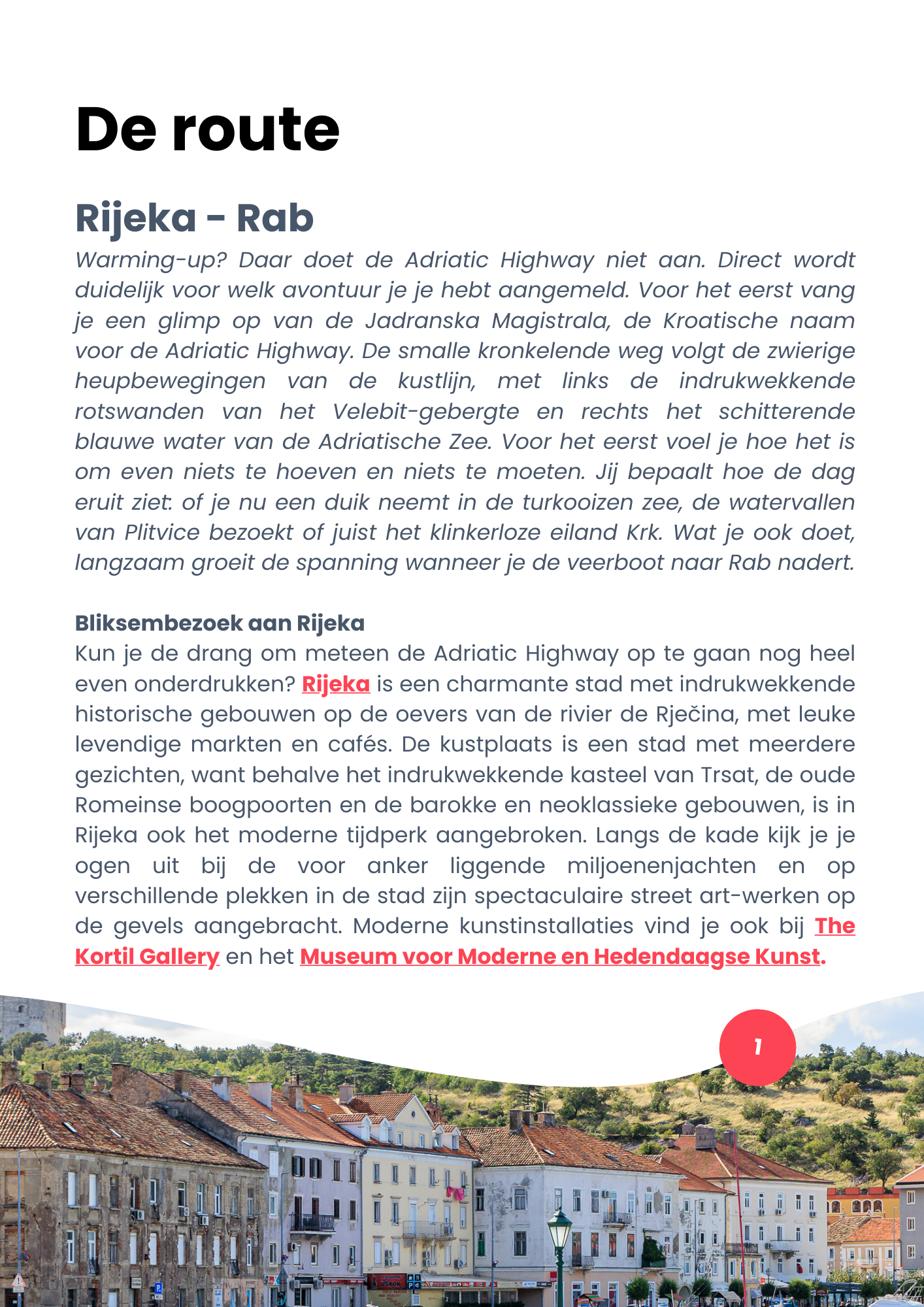 De route

Rijeka - Rab

Warming-up? Daar doet de Adriatic Highway niet aan. Direct wordt duidelijk voor welk avontuur je je hebt aangemeld. Voor het eerst vang je een glimp op van de Jadranska Magistrala, de Kroatische naam voor de Adriatic Highway. De smalle kronkelende weg volgt de zwierige heupbewegingen van de kustlijn, met links de indrukwekkende rotswanden van het Velebit-gebergte en rechts het schitterende blauwe water van de Adriatische Zee. Voor het eerst voel je hoe het is om even niets te hoeven en niets te moeten. Jij bepaalt hoe de dag eruit ziet: of je nu een duik neemt in de turkooizen zee, de watervallen van Plitvice bezoekt of juist het klinkerloze eiland Krk. Wat je ook doet, langzaam groeit de spanning wanneer je de veerboot naar Rab nadert.

Bliksembezoek aan Rijeka

Kun je de drang om meteen de Adriatic Highway op te gaan nog heel even onderdrukken? Rijeka is een charmante stad met indrukwekkende historische gebouwen op de oevers van de rivier de Rječina, met leuke levendige markten en cafés. De kustplaats is een stad met meerdere gezichten, want behalve het indrukwekkende kasteel van Trsat, de oude Romeinse boogpoorten en de barokke en neoklassieke gebouwen, is in Rijeka ook het moderne tijdperk aangebroken. Langs de kade kijk je je ogen uit bij de voor anker liggende miljoenenjachten en op verschillende plekken in de stad zijn spectaculaire street art-werken op de gevels aangebracht. Moderne kunstinstallaties vind je ook bij The Kortil Gallery en het Museum voor Moderne en Hedendaagse Kunst.

1